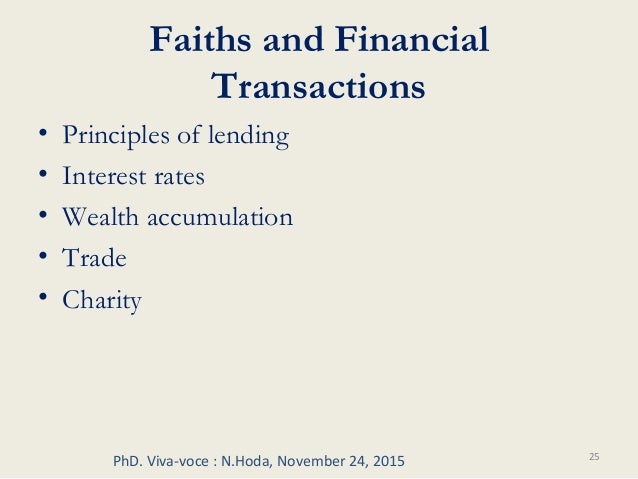 Faiths and Financial Transactions

• Principles of lending
• Interest rates
• Wealth accumulation
• Trade
• Charity

PhD. Viva-voce : N.Hoda, November 24, 2015

25